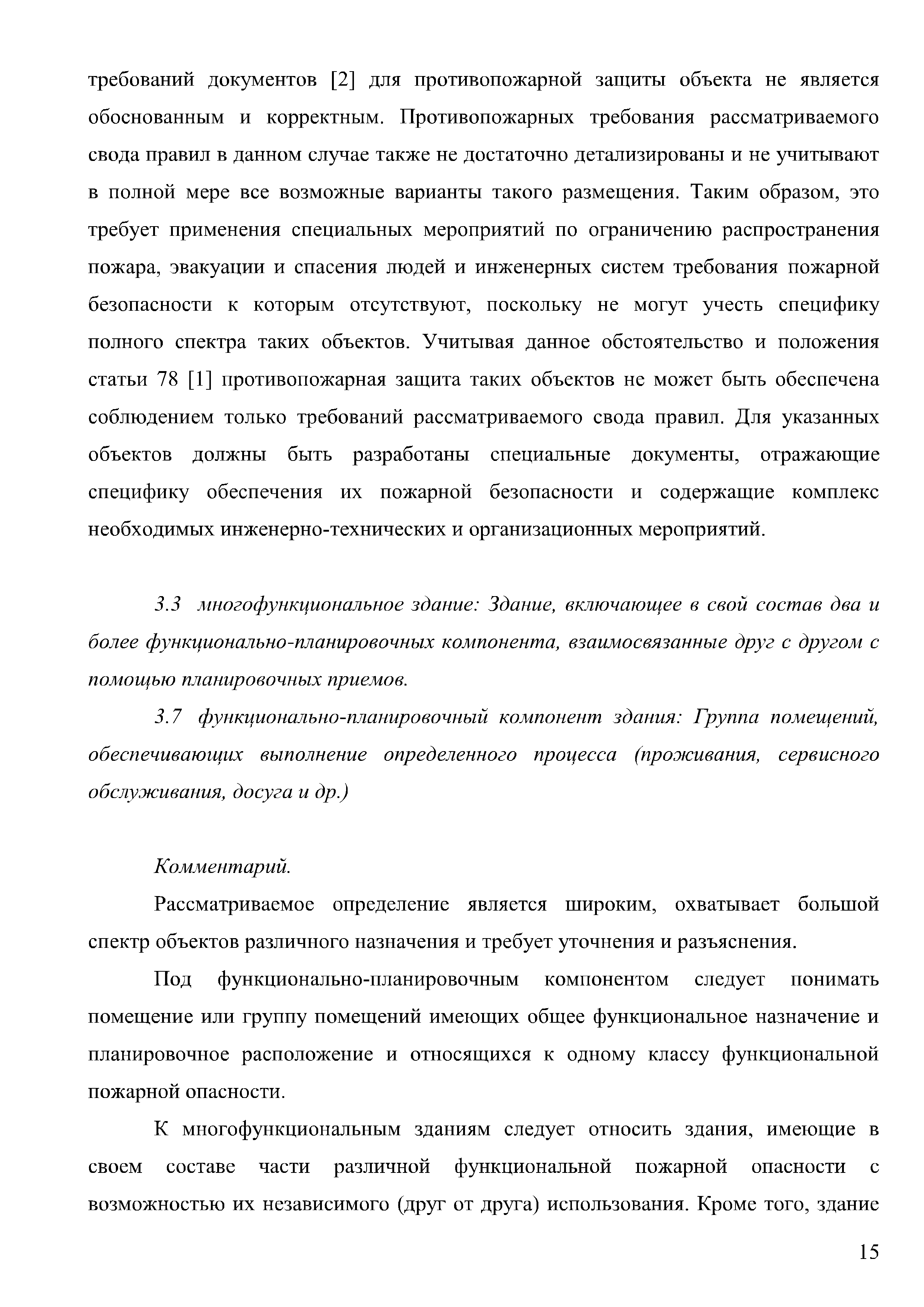 требований документов [2] для противопожарной защиты объекта не является обоснованным и корректным. Противопожарных требования рассматриваемого свода правил в данном случае также не достаточно детализированы и не учитывают в полной мере все возможные варианты такого размещения. Таким образом, это требует применения специальных мероприятий по ограничению распространения пожара, эвакуации и спасения людей и инженерных систем требования пожарной безопасности к которым отсутствуют, поскольку не могут учесть специфику полного спектра таких объектов. Учитывая данное обстоятельство и положения статьи 78 [1] противопожарная защита таких объектов не может быть обеспечена соблюдением только требований рассматриваемого свода правил. Для указанных объектов должны быть разработаны специальные документы, отражающие специфику обеспечения их пожарной безопасности и содержащие комплекс необходимых инженерно-технических и организационных мероприятий.

3.3 многофункциональное здание: Здание, включающее в свой состав два и более функционально-планировочных компонента, взаимосвязанные друг с другом с помощью планировочных приемов.

3.7 функционально-планировочный компонент здания: Группа помещений, обеспечивающих выполнение определенного процесса (проживания, сервисного обслуживания, досуга и др.)

Комментарий.

Рассматриваемое определение является широким, охватывает большой спектр объектов различного назначения и требует уточнения и разъяснения.

Под функционально-планировочным компонентом следует понимать помещение или группу помещений имеющих общее функциональное назначение и планировочное расположение и относящихся к одному классу функциональной пожарной опасности.

К многофункциональным зданиям следует относить здания, имеющие в своем составе части различной функциональной пожарной опасности с возможностью их независимого (друг от друга) использования. Кроме того, здание

15